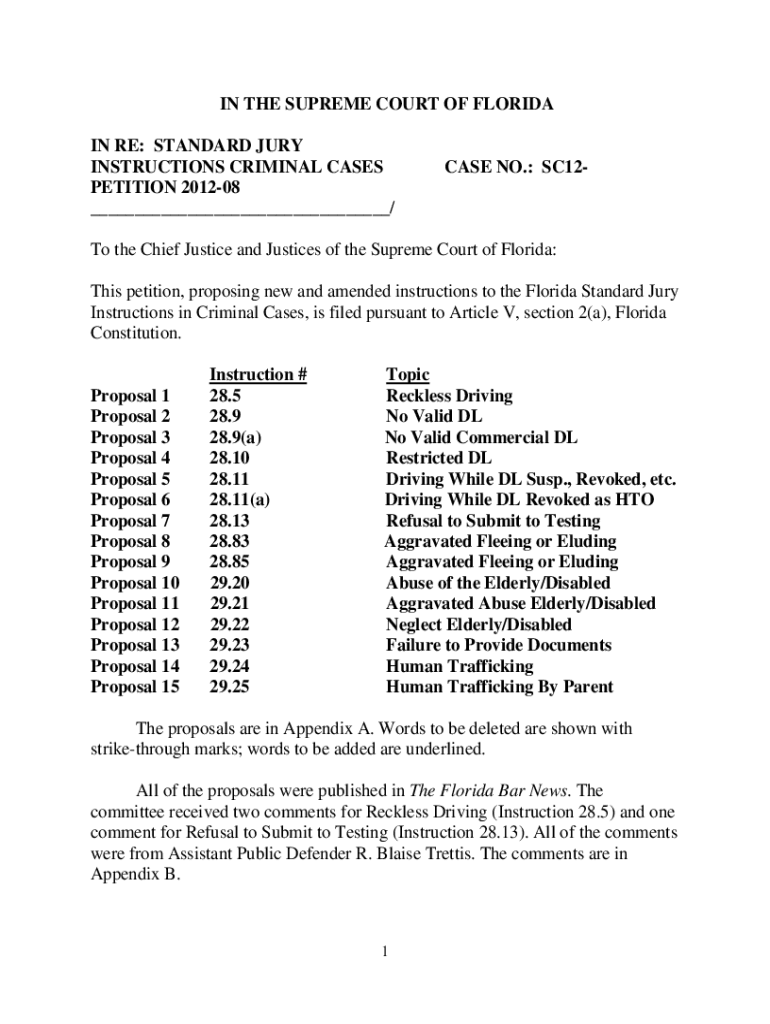 IN THE SUPREME COURT OF FLORIDA

IN RE: STANDARD JURY INSTRUCTIONS CRIMINAL CASES PETITION 2012-08

CASE NO.: SC12-

________________________________/

To the Chief Justice and Justices of the Supreme Court of Florida:

This petition, proposing new and amended instructions to the Florida Standard Jury Instructions in Criminal Cases, is filed pursuant to Article V, section 2(a), Florida Constitution.

| | Instruction # | Topic |
|---|---|---|
| Proposal 1 | 28.5 | Reckless Driving |
| Proposal 2 | 28.9 | No Valid DL |
| Proposal 3 | 28.9(a) | No Valid Commercial DL |
| Proposal 4 | 28.10 | Restricted DL |
| Proposal 5 | 28.11 | Driving While DL Susp., Revoked, etc. |
| Proposal 6 | 28.11(a) | Driving While DL Revoked as HTO |
| Proposal 7 | 28.13 | Refusal to Submit to Testing |
| Proposal 8 | 28.83 | Aggravated Fleeing or Eluding |
| Proposal 9 | 28.85 | Aggravated Fleeing or Eluding |
| Proposal 10 | 29.20 | Abuse of the Elderly/Disabled |
| Proposal 11 | 29.21 | Aggravated Abuse Elderly/Disabled |
| Proposal 12 | 29.22 | Neglect Elderly/Disabled |
| Proposal 13 | 29.23 | Failure to Provide Documents |
| Proposal 14 | 29.24 | Human Trafficking |
| Proposal 15 | 29.25 | Human Trafficking By Parent |

The proposals are in Appendix A. Words to be deleted are shown with strike-through marks; words to be added are underlined.

All of the proposals were published in The Florida Bar News. The committee received two comments for Reckless Driving (Instruction 28.5) and one comment for Refusal to Submit to Testing (Instruction 28.13). All of the comments were from Assistant Public Defender R. Blaise Trettis. The comments are in Appendix B.

1